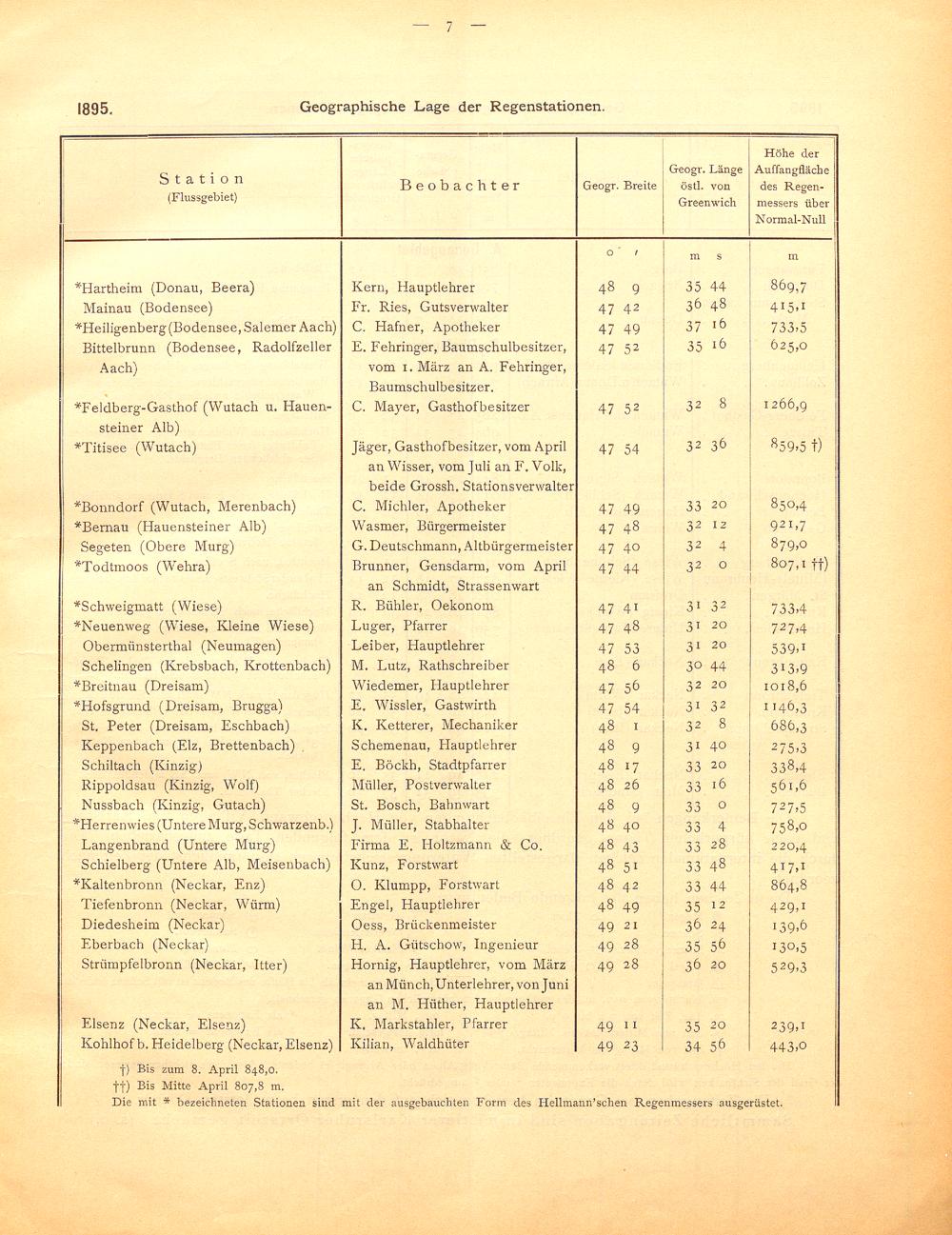 — 7 —

1895. Geographische Lage der Regenstationen.

| Station (Flussgebiet) | Beobachter | Geogr. Breite | Geogr. Länge östl. von Greenwich | Höhe der Auffangfläche des Regenmessers über Normal-Null |
|---|---|---|---|---|
| | | ° ′ | m s | m |
| *Hartheim (Donau, Beera) | Kern, Hauptlehrer | 48 9 | 35 44 | 869,7 |
| Mainau (Bodensee) | Fr. Ries, Gutsverwalter | 47 42 | 36 48 | 415,1 |
| *Heiligenberg (Bodensee, Salemer Aach) | C. Hafner, Apotheker | 47 49 | 37 16 | 733,5 |
| Bittelbrunn (Bodensee, Radolfzeller Aach) | E. Fehringer, Baumschulbesitzer, vom 1. März an A. Fehringer, Baumschulbesitzer. | 47 52 | 35 16 | 625,0 |
| *Feldberg-Gasthof (Wutach u. Hauensteiner Alb) | C. Mayer, Gasthofbesitzer | 47 52 | 32 8 | 1266,9 |
| *Titisee (Wutach) | Jäger, Gasthofbesitzer, vom April an Wisser, vom Juli an F. Volk, beide Grossh. Stationsverwalter | 47 54 | 32 36 | 859,5 †) |
| *Bonndorf (Wutach, Merenbach) | C. Michler, Apotheker | 47 49 | 33 20 | 850,4 |
| *Bernau (Hauensteiner Alb) | Wasmer, Bürgermeister | 47 48 | 32 12 | 921,7 |
| Segeten (Obere Murg) | G. Deutschmann, Altbürgermeister | 47 40 | 32 4 | 879,0 |
| *Todtmoos (Wehra) | Brunner, Gensdarm, vom April an Schmidt, Strassenwart | 47 44 | 32 0 | 807,1 ††) |
| *Schweigmatt (Wiese) | R. Bühler, Oekonom | 47 41 | 31 32 | 733,4 |
| *Neuenweg (Wiese, Kleine Wiese) | Luger, Pfarrer | 47 48 | 31 20 | 727,4 |
| Obermünsterthal (Neumagen) | Leiber, Hauptlehrer | 47 53 | 31 20 | 539,1 |
| Schelingen (Krebsbach, Krottenbach) | M. Lutz, Rathschreiber | 48 6 | 30 44 | 313,9 |
| *Breitnau (Dreisam) | Wiedemer, Hauptlehrer | 47 56 | 32 20 | 1018,6 |
| *Hofsgrund (Dreisam, Brugga) | E. Wissler, Gastwirth | 47 54 | 31 32 | 1146,3 |
| St. Peter (Dreisam, Eschbach) | K. Ketterer, Mechaniker | 48 1 | 32 8 | 686,3 |
| Keppenbach (Elz, Brettenbach) | Schemenau, Hauptlehrer | 48 9 | 31 40 | 275,3 |
| Schiltach (Kinzig) | E. Böckh, Stadtpfarrer | 48 17 | 33 20 | 338,4 |
| Rippoldsau (Kinzig, Wolf) | Müller, Postverwalter | 48 26 | 33 16 | 561,6 |
| Nussbach (Kinzig, Gutach) | St. Bosch, Bahnwart | 48 9 | 33 0 | 727,5 |
| *Herrenwies (Untere Murg, Schwarzenb.) | J. Müller, Stabhalter | 48 40 | 33 4 | 758,0 |
| Langenbrand (Untere Murg) | Firma E. Holtzmann & Co. | 48 43 | 33 28 | 220,4 |
| Schielberg (Untere Alb, Meisenbach) | Kunz, Forstwart | 48 51 | 33 48 | 417,1 |
| *Kaltenbronn (Neckar, Enz) | O. Klumpp, Forstwart | 48 42 | 33 44 | 864,8 |
| Tiefenbronn (Neckar, Würm) | Engel, Hauptlehrer | 48 49 | 35 12 | 429,1 |
| Diedesheim (Neckar) | Oess, Brückenmeister | 49 21 | 36 24 | 139,6 |
| Eberbach (Neckar) | H. A. Gütschow, Ingenieur | 49 28 | 35 56 | 130,5 |
| Strümpfelbronn (Neckar, Itter) | Hornig, Hauptlehrer, vom März an Münch, Unterlehrer, von Juni an M. Hüther, Hauptlehrer | 49 28 | 36 20 | 529,3 |
| Elsenz (Neckar, Elsenz) | K. Markstahler, Pfarrer | 49 11 | 35 20 | 239,1 |
| Kohlhof b. Heidelberg (Neckar, Elsenz) | Kilian, Waldhüter | 49 23 | 34 56 | 443,0 |

†) Bis zum 8. April 848,0.
††) Bis Mitte April 807,8 m.
Die mit * bezeichneten Stationen sind mit der ausgebauchten Form des Hellmann'schen Regenmessers ausgerüstet.